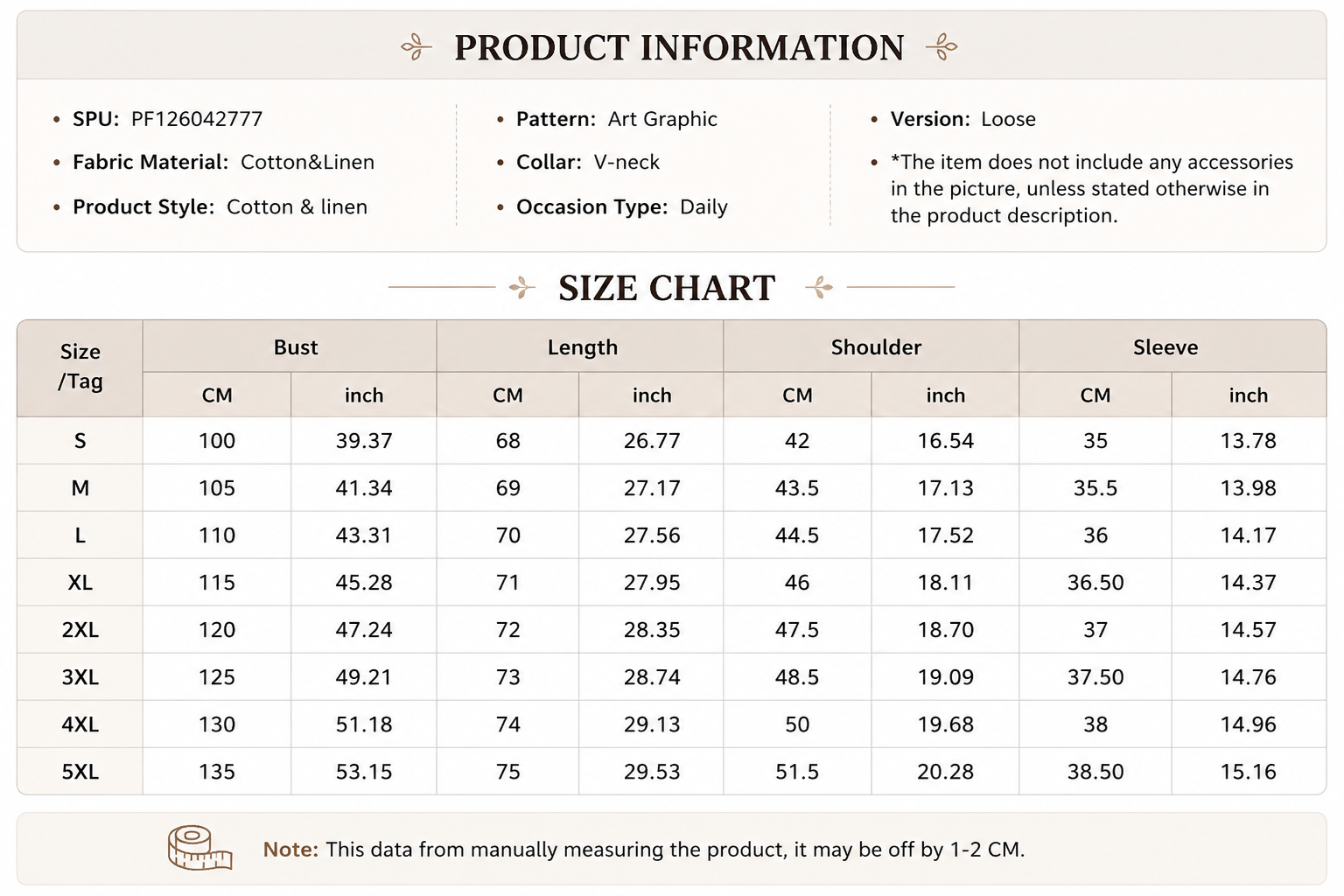 PRODUCT INFORMATION

• SPU: PF126042777
• Fabric Material: Cotton&Linen
• Product Style: Cotton & linen

• Pattern: Art Graphic
• Collar: V-neck
• Occasion Type: Daily

• Version: Loose
• *The item does not include any accessories in the picture, unless stated otherwise in the product description.

SIZE CHART

| Size /Tag | Bust | | Length | | Shoulder | | Sleeve | |
|---|---|---|---|---|---|---|---|---|
| | CM | inch | CM | inch | CM | inch | CM | inch |
| S | 100 | 39.37 | 68 | 26.77 | 42 | 16.54 | 35 | 13.78 |
| M | 105 | 41.34 | 69 | 27.17 | 43.5 | 17.13 | 35.5 | 13.98 |
| L | 110 | 43.31 | 70 | 27.56 | 44.5 | 17.52 | 36 | 14.17 |
| XL | 115 | 45.28 | 71 | 27.95 | 46 | 18.11 | 36.50 | 14.37 |
| 2XL | 120 | 47.24 | 72 | 28.35 | 47.5 | 18.70 | 37 | 14.57 |
| 3XL | 125 | 49.21 | 73 | 28.74 | 48.5 | 19.09 | 37.50 | 14.76 |
| 4XL | 130 | 51.18 | 74 | 29.13 | 50 | 19.68 | 38 | 14.96 |
| 5XL | 135 | 53.15 | 75 | 29.53 | 51.5 | 20.28 | 38.50 | 15.16 |

Note: This data from manually measuring the product, it may be off by 1-2 CM.